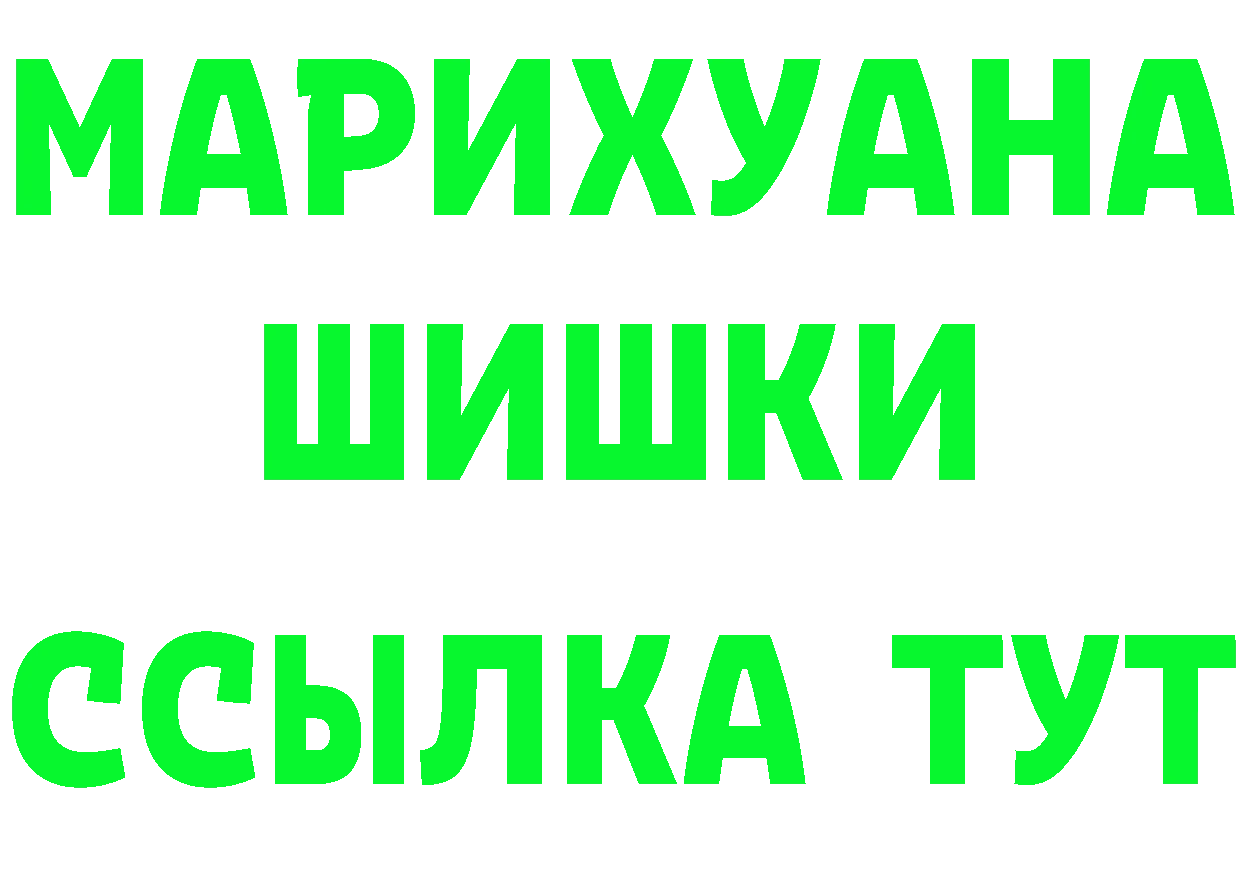 МАРИХУАНА
ШИШКИ
ССЫЛКА ТУТ